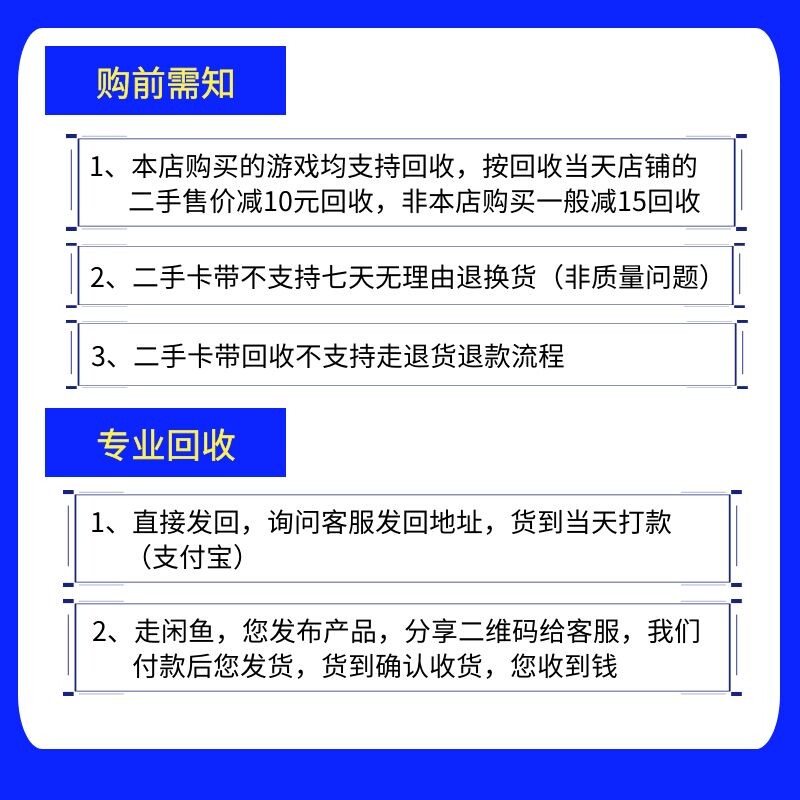 购前需知

1、本店购买的游戏均支持回收，按回收当天店铺的二手售价减10元回收，非本店购买一般减15回收

2、二手卡带不支持七天无理由退换货（非质量问题）

3、二手卡带回收不支持走退货退款流程

专业回收

1、直接发回，询问客服发回地址，货到当天打款（支付宝）

2、走闲鱼，您发布产品，分享二维码给客服，我们付款后您发货，货到确认收货，您收到钱